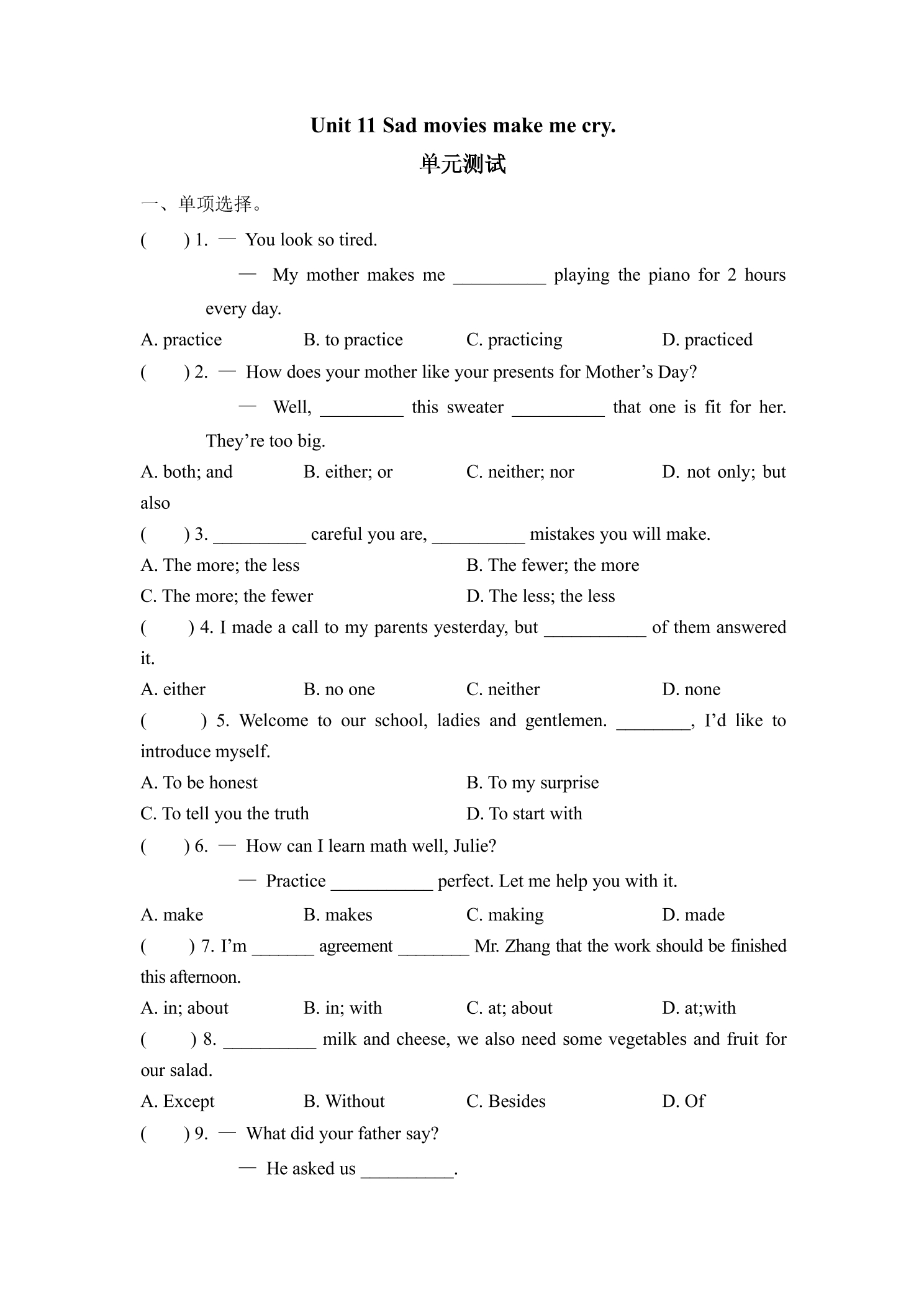 Unit 11 Sad movies make me cry.

单元测试

一、单项选择。

(　　) 1. — You look so tired.

— My mother makes me ____ playing the piano for 2 hours every day.

A. practice　　B. to practice　　C. practicing　　D. practiced

(　　) 2. — How does your mother like your presents for Mother's Day?

— Well, ____ this sweater ____ that one is fit for her. They're too big.

A. both; and　　B. either; or　　C. neither; nor　　D. not only; but also

(　　) 3. ____ careful you are, ____ mistakes you will make.

A. The more; the less　　B. The fewer; the more

C. The more; the fewer　　D. The less; the less

(　　) 4. I made a call to my parents yesterday, but ____ of them answered it.

A. either　　B. no one　　C. neither　　D. none

(　　) 5. Welcome to our school, ladies and gentlemen. ____, I'd like to introduce myself.

A. To be honest　　B. To my surprise

C. To tell you the truth　　D. To start with

(　　) 6. — How can I learn math well, Julie?

— Practice ____ perfect. Let me help you with it.

A. make　　B. makes　　C. making　　D. made

(　　) 7. I'm ____ agreement ____ Mr. Zhang that the work should be finished this afternoon.

A. in; about　　B. in; with　　C. at; about　　D. at;with

(　　) 8. ____ milk and cheese, we also need some vegetables and fruit for our salad.

A. Except　　B. Without　　C. Besides　　D. Of

(　　) 9. — What did your father say?

— He asked us ____.